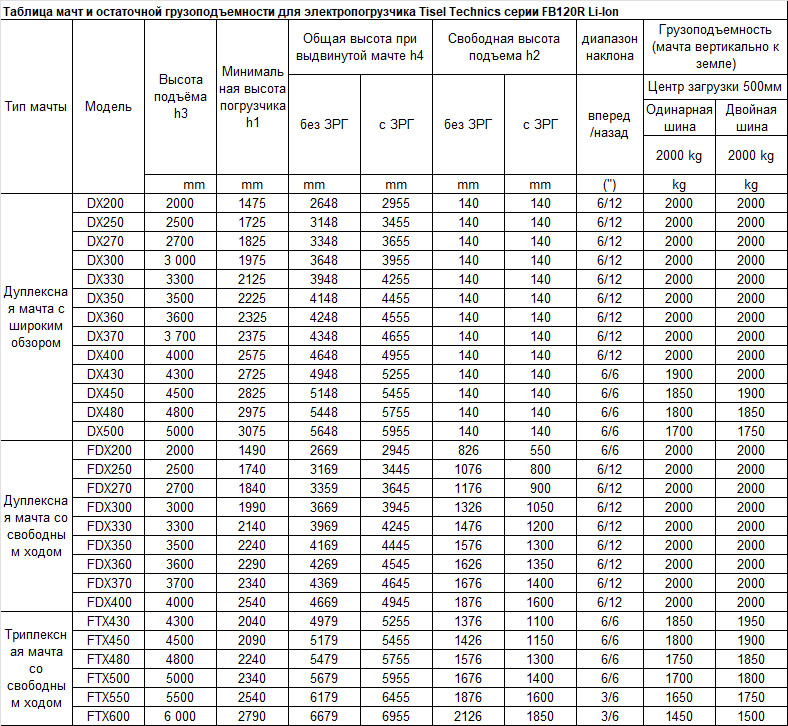 Таблица мачт и остаточной грузоподъемности для электропогрузчика Tisel Technics серии FB120R Li-Ion

| Тип мачты | Модель | Высота подъёма h3 | Минимальная высота погрузчика h1 | Общая высота при выдвинутой мачте h4 без ЗРГ | Общая высота при выдвинутой мачте h4 с ЗРГ | Свободная высота подъема h2 без ЗРГ | Свободная высота подъема h2 с ЗРГ | диапазон наклона вперед /назад | Грузоподъемность (мачта вертикально к земле) Центр загрузки 500мм Одинарная шина 2000 kg | Грузоподъемность (мачта вертикально к земле) Центр загрузки 500мм Двойная шина 2000 kg |
|---|---|---|---|---|---|---|---|---|---|---|
| | | mm | mm | mm | mm | mm | mm | (") | kg | kg |
| Дуплексная мачта с широким обзором | DX200 | 2000 | 1475 | 2648 | 2955 | 140 | 140 | 6/12 | 2000 | 2000 |
| | DX250 | 2500 | 1725 | 3148 | 3455 | 140 | 140 | 6/12 | 2000 | 2000 |
| | DX270 | 2700 | 1825 | 3348 | 3655 | 140 | 140 | 6/12 | 2000 | 2000 |
| | DX300 | 3 000 | 1975 | 3648 | 3955 | 140 | 140 | 6/12 | 2000 | 2000 |
| | DX330 | 3300 | 2125 | 3948 | 4255 | 140 | 140 | 6/12 | 2000 | 2000 |
| | DX350 | 3500 | 2225 | 4148 | 4455 | 140 | 140 | 6/12 | 2000 | 2000 |
| | DX360 | 3600 | 2325 | 4248 | 4555 | 140 | 140 | 6/12 | 2000 | 2000 |
| | DX370 | 3 700 | 2375 | 4348 | 4655 | 140 | 140 | 6/12 | 2000 | 2000 |
| | DX400 | 4000 | 2575 | 4648 | 4955 | 140 | 140 | 6/12 | 2000 | 2000 |
| | DX430 | 4300 | 2725 | 4948 | 5255 | 140 | 140 | 6/6 | 1900 | 2000 |
| | DX450 | 4500 | 2825 | 5148 | 5455 | 140 | 140 | 6/6 | 1850 | 1900 |
| | DX480 | 4800 | 2975 | 5448 | 5755 | 140 | 140 | 6/6 | 1800 | 1850 |
| | DX500 | 5000 | 3075 | 5648 | 5955 | 140 | 140 | 6/6 | 1700 | 1750 |
| Дуплексная мачта со свободным ходом | FDX200 | 2000 | 1490 | 2669 | 2945 | 826 | 550 | 6/6 | 2000 | 2000 |
| | FDX250 | 2500 | 1740 | 3169 | 3445 | 1076 | 800 | 6/12 | 2000 | 2000 |
| | FDX270 | 2700 | 1840 | 3359 | 3645 | 1176 | 900 | 6/12 | 2000 | 2000 |
| | FDX300 | 3000 | 1990 | 3669 | 3945 | 1326 | 1050 | 6/12 | 2000 | 2000 |
| | FDX330 | 3300 | 2140 | 3969 | 4245 | 1476 | 1200 | 6/12 | 2000 | 2000 |
| | FDX350 | 3500 | 2240 | 4169 | 4445 | 1576 | 1300 | 6/12 | 2000 | 2000 |
| | FDX360 | 3600 | 2290 | 4269 | 4545 | 1626 | 1350 | 6/12 | 2000 | 2000 |
| | FDX370 | 3700 | 2340 | 4369 | 4645 | 1676 | 1400 | 6/12 | 2000 | 2000 |
| | FDX400 | 4000 | 2540 | 4669 | 4945 | 1876 | 1600 | 6/12 | 2000 | 2000 |
| Триплексная мачта со свободным ходом | FTX430 | 4300 | 2040 | 4979 | 5255 | 1376 | 1100 | 6/6 | 1850 | 1950 |
| | FTX450 | 4500 | 2090 | 5179 | 5455 | 1426 | 1150 | 6/6 | 1800 | 1900 |
| | FTX480 | 4800 | 2240 | 5479 | 5755 | 1576 | 1300 | 6/6 | 1750 | 1850 |
| | FTX500 | 5000 | 2340 | 5679 | 5955 | 1676 | 1400 | 6/6 | 1700 | 1800 |
| | FTX550 | 5500 | 2540 | 6179 | 6455 | 1876 | 1600 | 3/6 | 1650 | 1750 |
| | FTX600 | 6 000 | 2790 | 6679 | 6955 | 2126 | 1850 | 3/6 | 1450 | 1500 |